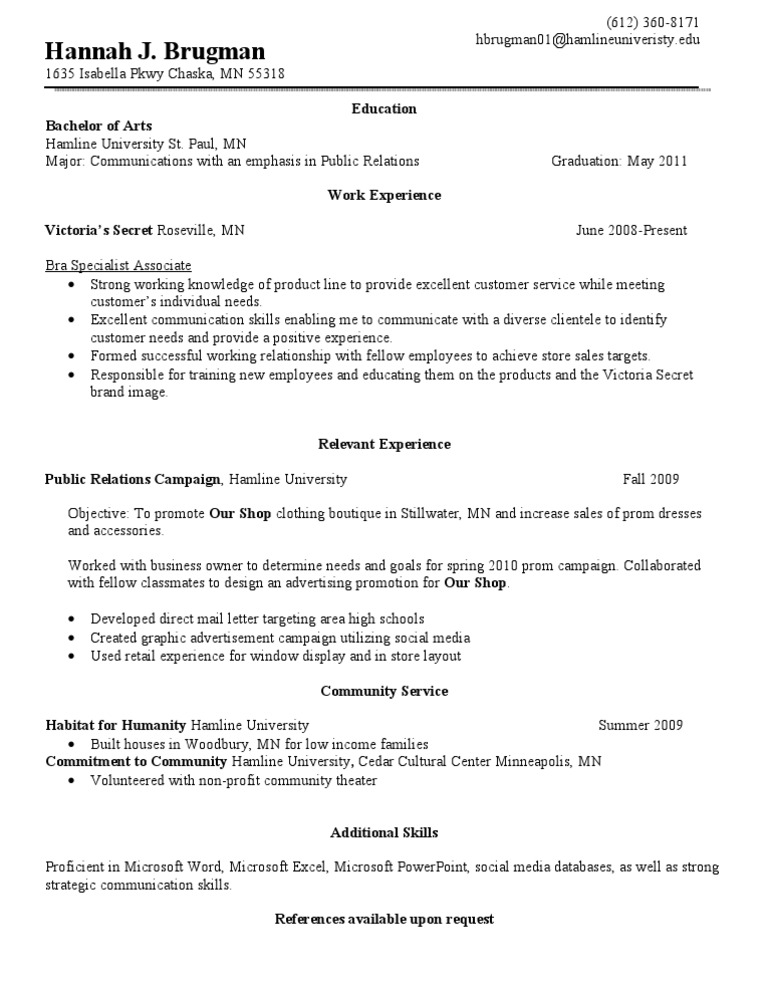 (612) 360-8171
hbrugman01@hamlineuniveristy.edu

Hannah J. Brugman
1635 Isabella Pkwy Chaska, MN 55318

Education

Bachelor of Arts
Hamline University St. Paul, MN
Major: Communications with an emphasis in Public Relations Graduation: May 2011

Work Experience

Victoria's Secret Roseville, MN June 2008-Present

Bra Specialist Associate
• Strong working knowledge of product line to provide excellent customer service while meeting customer's individual needs.
• Excellent communication skills enabling me to communicate with a diverse clientele to identify customer needs and provide a positive experience.
• Formed successful working relationship with fellow employees to achieve store sales targets.
• Responsible for training new employees and educating them on the products and the Victoria Secret brand image.

Relevant Experience

Public Relations Campaign, Hamline University Fall 2009

Objective: To promote Our Shop clothing boutique in Stillwater, MN and increase sales of prom dresses and accessories.

Worked with business owner to determine needs and goals for spring 2010 prom campaign. Collaborated with fellow classmates to design an advertising promotion for Our Shop.

• Developed direct mail letter targeting area high schools
• Created graphic advertisement campaign utilizing social media
• Used retail experience for window display and in store layout

Community Service

Habitat for Humanity Hamline University Summer 2009
• Built houses in Woodbury, MN for low income families
Commitment to Community Hamline University, Cedar Cultural Center Minneapolis, MN
• Volunteered with non-profit community theater

Additional Skills

Proficient in Microsoft Word, Microsoft Excel, Microsoft PowerPoint, social media databases, as well as strong strategic communication skills.

References available upon request